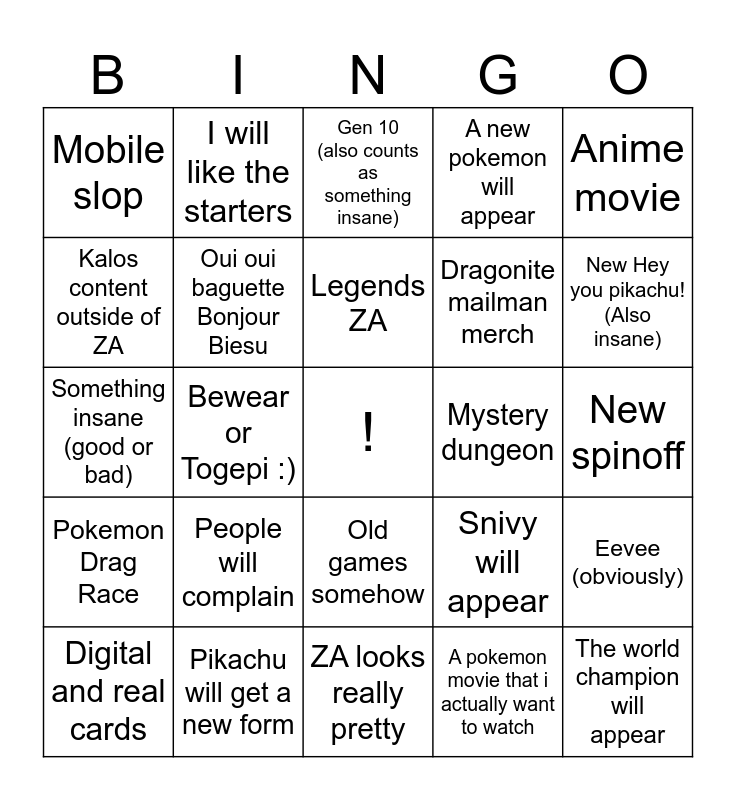 | B | I | N | G | O |
|---|---|---|---|---|
| Mobile slop | I will like the starters | Gen 10 (also counts as something insane) | A new pokemon will appear | Anime movie |
| Kalos content outside of ZA | Oui oui baguette Bonjour Biesu | Legends ZA | Dragonite mailman merch | New Hey you pikachu! (Also insane) |
| Something insane (good or bad) | Bewear or Togepi :) | ! | Mystery dungeon | New spinoff |
| Pokemon Drag Race | People will complain | Old games somehow | Snivy will appear | Eevee (obviously) |
| Digital and real cards | Pikachu will get a new form | ZA looks really pretty | A pokemon movie that i actually want to watch | The world champion will appear |